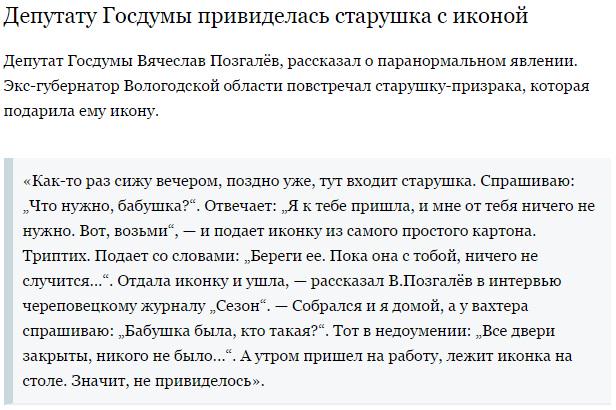 Депутату Госдумы привиделась старушка с иконой

Депутат Госдумы Вячеслав Позгалёв, рассказал о паранормальном явлении. Экс-губернатор Вологодской области повстречал старушку-призрака, которая подарила ему икону.

«Как-то раз сижу вечером, поздно уже, тут входит старушка. Спрашиваю: „Что нужно, бабушка?“. Отвечает: „Я к тебе пришла, и мне от тебя ничего не нужно. Вот, возьми“, — и подает иконку из самого простого картона. Триптих. Подает со словами: „Береги ее. Пока она с тобой, ничего не случится…“. Отдала иконку и ушла, — рассказал В.Позгалёв в интервью череповецкому журналу „Сезон“. — Собрался и я домой, а у вахтера спрашиваю: „Бабушка была, кто такая?“. Тот в недоумении: „Все двери закрыты, никого не было…“. А утром пришел на работу, лежит иконка на столе. Значит, не привиделось».